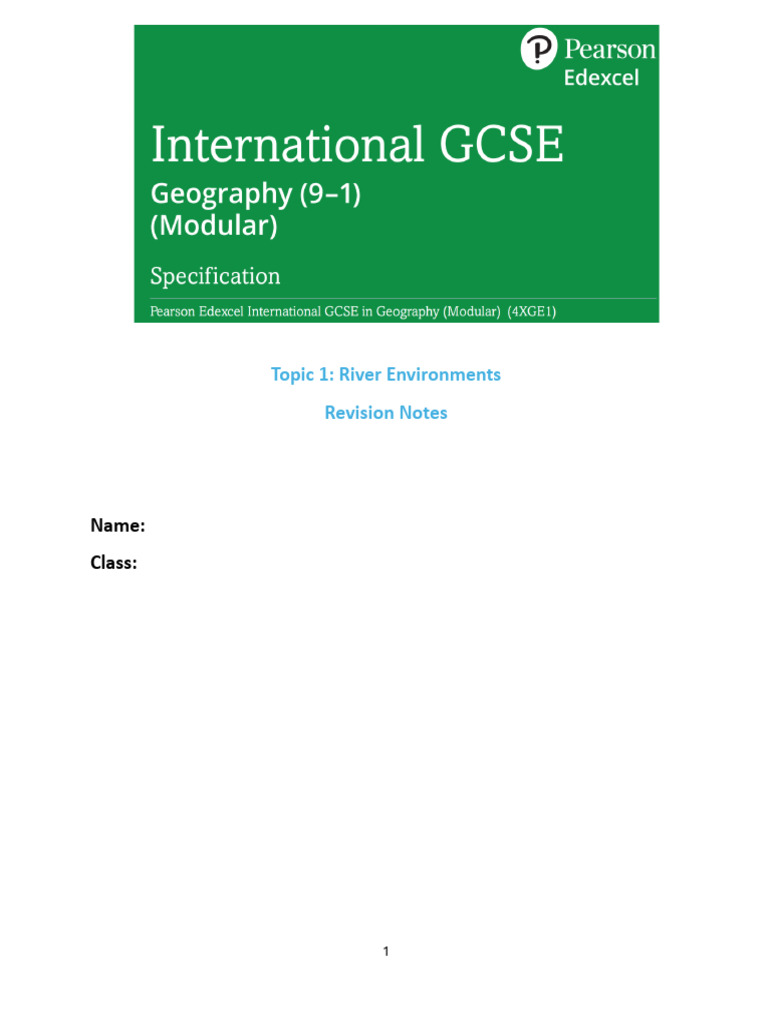 Pearson
Edexcel

International GCSE

Geography (9–1)
(Modular)

Specification

Pearson Edexcel International GCSE in Geography (Modular) (4XGE1)

Topic 1: River Environments

Revision Notes

Name:

Class:

1